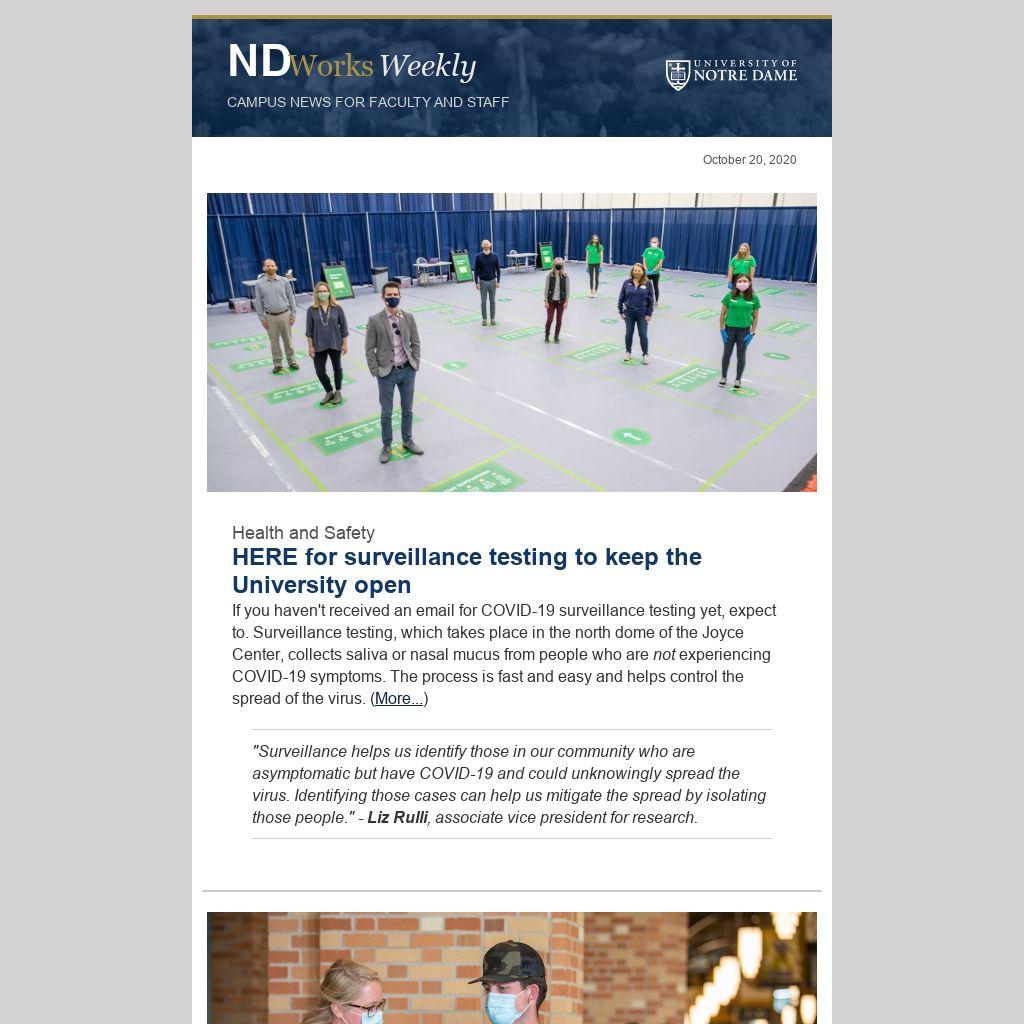 NDWorks Weekly

CAMPUS NEWS FOR FACULTY AND STAFF

UNIVERSITY OF NOTRE DAME

October 20, 2020

Health and Safety

HERE for surveillance testing to keep the University open

If you haven't received an email for COVID-19 surveillance testing yet, expect to. Surveillance testing, which takes place in the north dome of the Joyce Center, collects saliva or nasal mucus from people who are not experiencing COVID-19 symptoms. The process is fast and easy and helps control the spread of the virus. (More...)

"Surveillance helps us identify those in our community who are asymptomatic but have COVID-19 and could unknowingly spread the virus. Identifying those cases can help us mitigate the spread by isolating those people." - Liz Rulli, associate vice president for research.